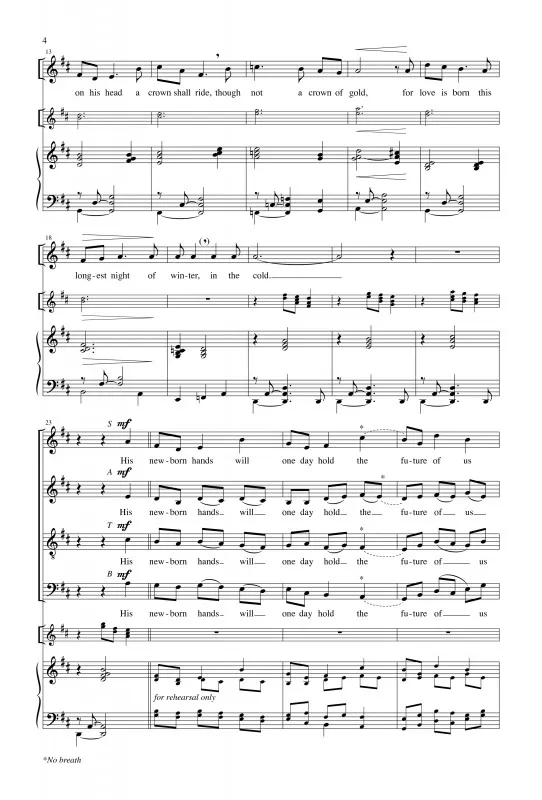 4

13

on his head a crown shall ride, though not a crown of gold, for love is born this

18

long-est night of win-ter, in the cold.

23

S mf

His new-born hands will one day hold the fu-ture of us

A mf

His new-born hands will one day hold the fu-ture of us

T mf

His new-born hands will one day hold the fu-ture of us

B mf

His new-born hands will one day hold the fu-ture of us

for rehearsal only

*No breath